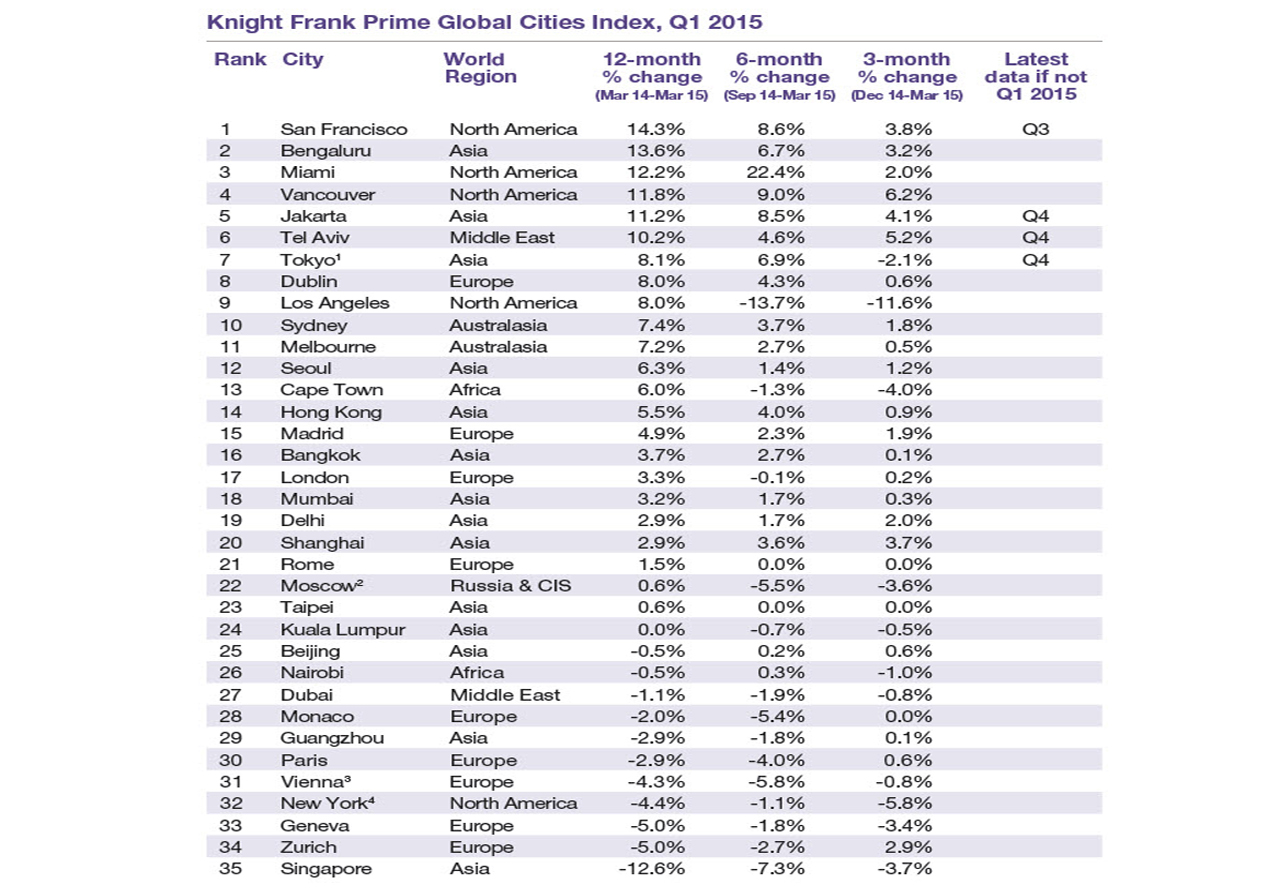 Knight Frank Prime Global Cities Index, Q1 2015

| Rank | City | World Region | 12-month % change (Mar 14-Mar 15) | 6-month % change (Sep 14-Mar 15) | 3-month % change (Dec 14-Mar 15) | Latest data if not Q1 2015 |
|---|---|---|---|---|---|---|
| 1 | San Francisco | North America | 14.3% | 8.6% | 3.8% | Q3 |
| 2 | Bengaluru | Asia | 13.6% | 6.7% | 3.2% | |
| 3 | Miami | North America | 12.2% | 22.4% | 2.0% | |
| 4 | Vancouver | North America | 11.8% | 9.0% | 6.2% | |
| 5 | Jakarta | Asia | 11.2% | 8.5% | 4.1% | Q4 |
| 6 | Tel Aviv | Middle East | 10.2% | 4.6% | 5.2% | Q4 |
| 7 | Tokyo¹ | Asia | 8.1% | 6.9% | -2.1% | Q4 |
| 8 | Dublin | Europe | 8.0% | 4.3% | 0.6% | |
| 9 | Los Angeles | North America | 8.0% | -13.7% | -11.6% | |
| 10 | Sydney | Australasia | 7.4% | 3.7% | 1.8% | |
| 11 | Melbourne | Australasia | 7.2% | 2.7% | 0.5% | |
| 12 | Seoul | Asia | 6.3% | 1.4% | 1.2% | |
| 13 | Cape Town | Africa | 6.0% | -1.3% | -4.0% | |
| 14 | Hong Kong | Asia | 5.5% | 4.0% | 0.9% | |
| 15 | Madrid | Europe | 4.9% | 2.3% | 1.9% | |
| 16 | Bangkok | Asia | 3.7% | 2.7% | 0.1% | |
| 17 | London | Europe | 3.3% | -0.1% | 0.2% | |
| 18 | Mumbai | Asia | 3.2% | 1.7% | 0.3% | |
| 19 | Delhi | Asia | 2.9% | 1.7% | 2.0% | |
| 20 | Shanghai | Asia | 2.9% | 3.6% | 3.7% | |
| 21 | Rome | Europe | 1.5% | 0.0% | 0.0% | |
| 22 | Moscow² | Russia & CIS | 0.6% | -5.5% | -3.6% | |
| 23 | Taipei | Asia | 0.6% | 0.0% | 0.0% | |
| 24 | Kuala Lumpur | Asia | 0.0% | -0.7% | -0.5% | |
| 25 | Beijing | Asia | -0.5% | 0.2% | 0.6% | |
| 26 | Nairobi | Africa | -0.5% | 0.3% | -1.0% | |
| 27 | Dubai | Middle East | -1.1% | -1.9% | -0.8% | |
| 28 | Monaco | Europe | -2.0% | -5.4% | 0.0% | |
| 29 | Guangzhou | Asia | -2.9% | -1.8% | 0.1% | |
| 30 | Paris | Europe | -2.9% | -4.0% | 0.6% | |
| 31 | Vienna³ | Europe | -4.3% | -5.8% | -0.8% | |
| 32 | New York⁴ | North America | -4.4% | -1.1% | -5.8% | |
| 33 | Geneva | Europe | -5.0% | -1.8% | -3.4% | |
| 34 | Zurich | Europe | -5.0% | -2.7% | 2.9% | |
| 35 | Singapore | Asia | -12.6% | -7.3% | -3.7% | |